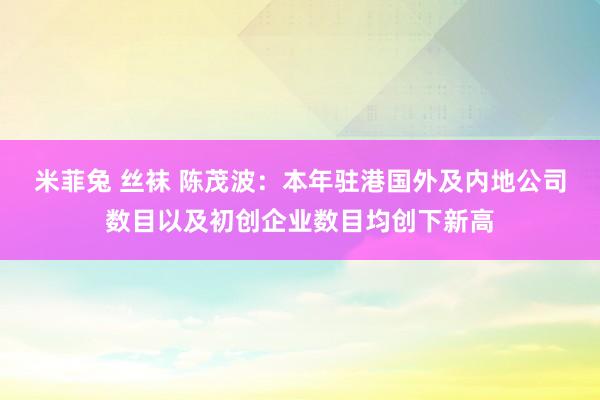 米菲兔 丝袜 陈茂波：本年驻港国外及内地公司数目以及初创企业数目均创下新高